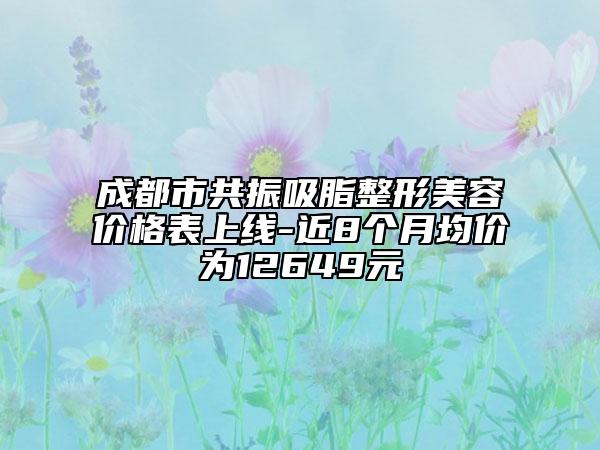 成都市共振吸脂整形美容价格表上线-近8个月均价为12649元